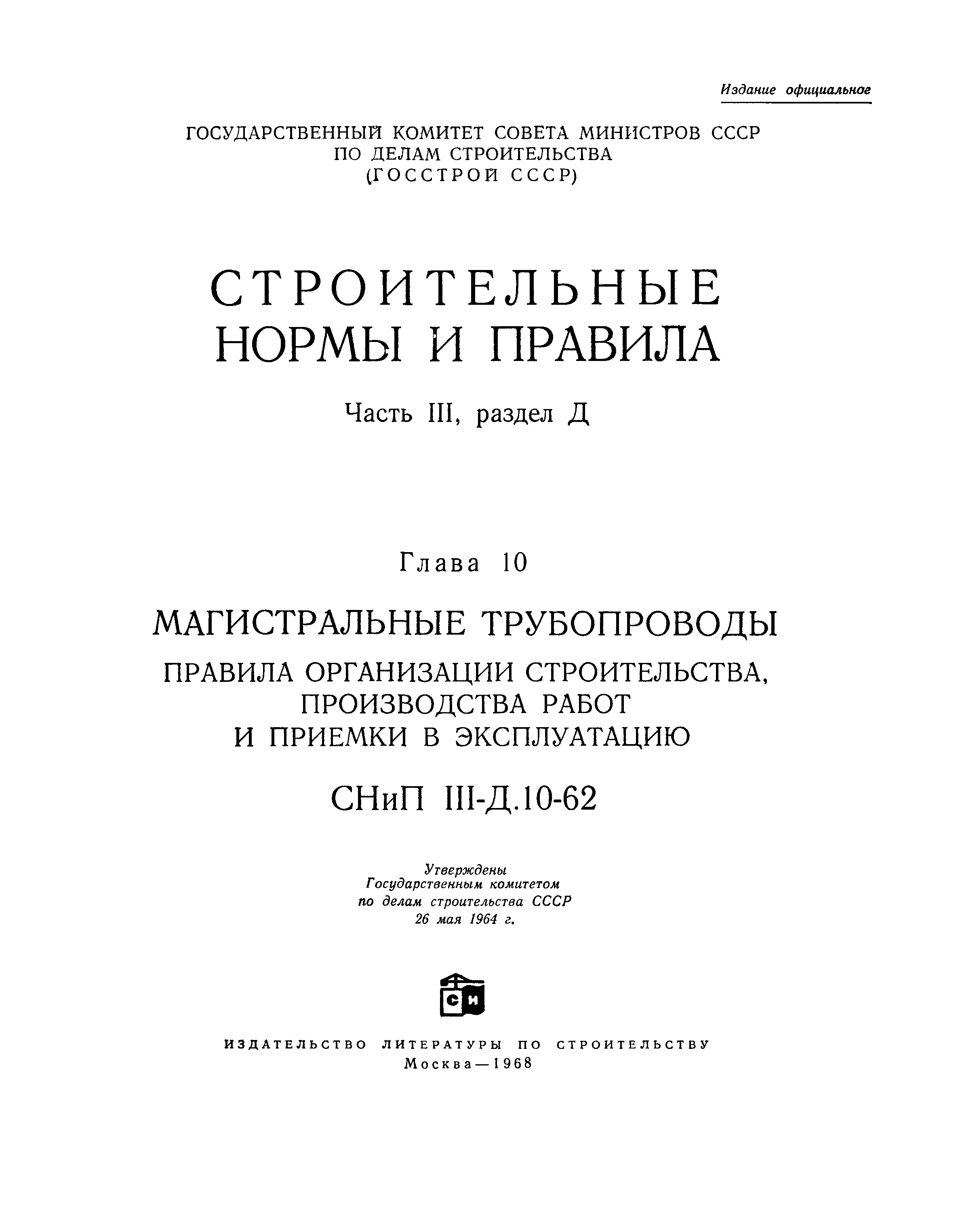 Издание официальное

ГОСУДАРСТВЕННЫЙ КОМИТЕТ СОВЕТА МИНИСТРОВ СССР ПО ДЕЛАМ СТРОИТЕЛЬСТВА (ГОССТРОЙ СССР)

СТРОИТЕЛЬНЫЕ НОРМЫ И ПРАВИЛА

Часть III, раздел Д

Глава 10

МАГИСТРАЛЬНЫЕ ТРУБОПРОВОДЫ

ПРАВИЛА ОРГАНИЗАЦИИ СТРОИТЕЛЬСТВА, ПРОИЗВОДСТВА РАБОТ И ПРИЕМКИ В ЭКСПЛУАТАЦИЮ

СНиП III-Д.10-62

Утверждены Государственным комитетом по делам строительства СССР 26 мая 1964 г.

СИ

ИЗДАТЕЛЬСТВО ЛИТЕРАТУРЫ ПО СТРОИТЕЛЬСТВУ
Москва—1968